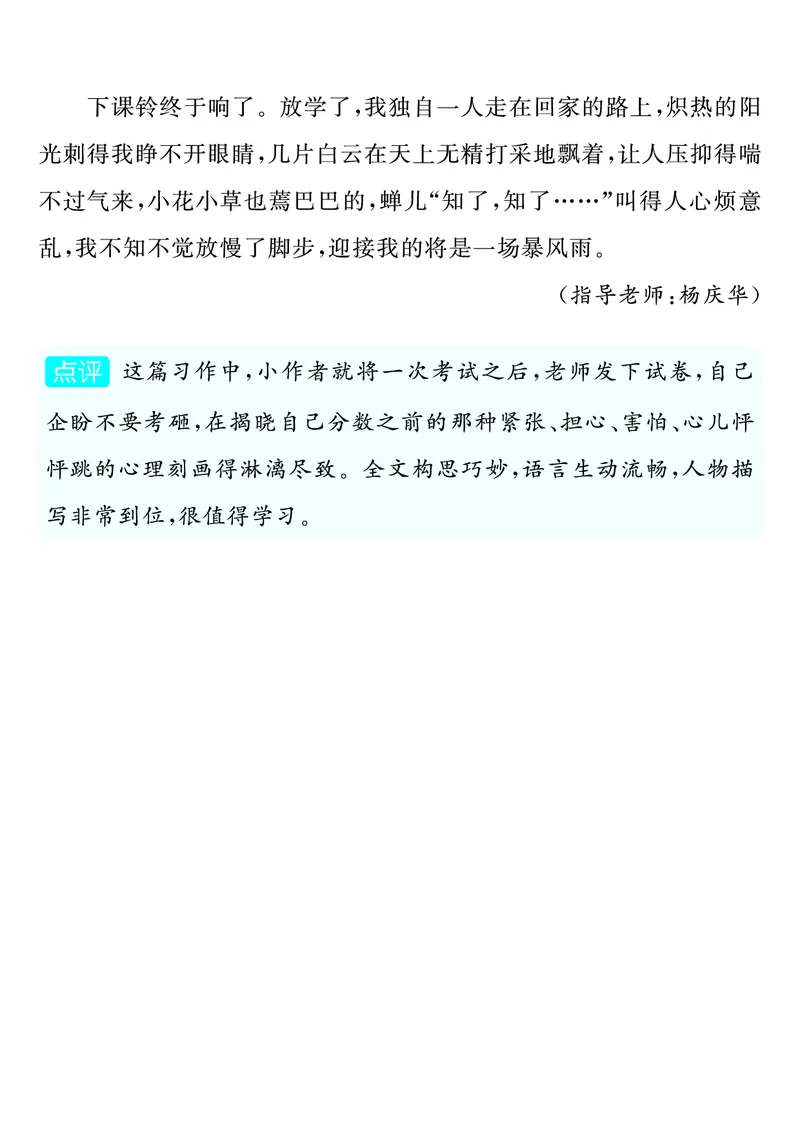 下课铃终于响了。放学了，我独自一人走在回家的路上，炽热的阳光刺得我睁不开眼睛，几片白云在天上无精打采地飘着，让人压抑得喘不过气来，小花小草也蔫巴巴的，蝉儿“知了，知了……”叫得人心烦意乱，我不知不觉放慢了脚步，迎接我的将是一场暴风雨。

（指导老师：杨庆华）

点评 这篇习作中，小作者就将一次考试之后，老师发下试卷，自己企盼不要考砸，在揭晓自己分数之前的那种紧张、担心、害怕、心儿怦怦跳的心理刻画得淋漓尽致。全文构思巧妙，语言生动流畅，人物描写非常到位，很值得学习。